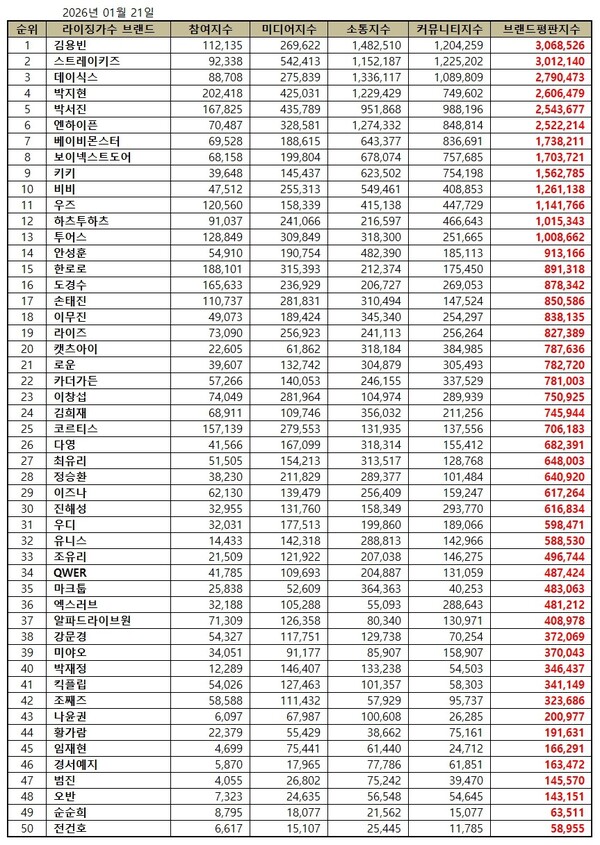 2026년 01월 21일

| 순위 | 라이징가수 브랜드 | 참여지수 | 미디어지수 | 소통지수 | 커뮤니티지수 | 브랜드평판지수 |
|---|---|---|---|---|---|---|
| 1 | 김용빈 | 112,135 | 269,622 | 1,482,510 | 1,204,259 | 3,068,526 |
| 2 | 스트레이키즈 | 92,338 | 542,413 | 1,152,187 | 1,225,202 | 3,012,140 |
| 3 | 데이식스 | 88,708 | 275,839 | 1,336,117 | 1,089,809 | 2,790,473 |
| 4 | 박지현 | 202,418 | 425,031 | 1,229,429 | 749,602 | 2,606,479 |
| 5 | 박서진 | 167,825 | 435,789 | 951,868 | 988,196 | 2,543,677 |
| 6 | 엔하이픈 | 70,487 | 328,581 | 1,274,332 | 848,814 | 2,522,214 |
| 7 | 베이비몬스터 | 69,528 | 188,615 | 643,377 | 836,691 | 1,738,211 |
| 8 | 보이넥스트도어 | 68,158 | 199,804 | 678,074 | 757,685 | 1,703,721 |
| 9 | 키키 | 39,648 | 145,437 | 623,502 | 754,198 | 1,562,785 |
| 10 | 비비 | 47,512 | 255,313 | 549,461 | 408,853 | 1,261,138 |
| 11 | 우즈 | 120,560 | 158,339 | 415,138 | 447,729 | 1,141,766 |
| 12 | 하츠투하츠 | 91,037 | 241,066 | 216,597 | 466,643 | 1,015,343 |
| 13 | 투어스 | 128,849 | 309,849 | 318,300 | 251,665 | 1,008,662 |
| 14 | 안성훈 | 54,910 | 190,754 | 482,390 | 185,113 | 913,166 |
| 15 | 한로로 | 188,101 | 315,393 | 212,374 | 175,450 | 891,318 |
| 16 | 도경수 | 165,633 | 236,929 | 206,727 | 269,053 | 878,342 |
| 17 | 손태진 | 110,737 | 281,831 | 310,494 | 147,524 | 850,586 |
| 18 | 이무진 | 49,073 | 189,424 | 345,340 | 254,297 | 838,135 |
| 19 | 라이즈 | 73,090 | 256,923 | 241,113 | 256,264 | 827,389 |
| 20 | 캣츠아이 | 22,605 | 61,862 | 318,184 | 384,985 | 787,636 |
| 21 | 로운 | 39,607 | 132,742 | 304,879 | 305,493 | 782,720 |
| 22 | 카더가든 | 57,266 | 140,053 | 246,155 | 337,529 | 781,003 |
| 23 | 이창섭 | 74,049 | 281,964 | 104,974 | 289,939 | 750,925 |
| 24 | 김희재 | 68,911 | 109,746 | 356,032 | 211,256 | 745,944 |
| 25 | 코르티스 | 157,139 | 279,553 | 131,935 | 137,556 | 706,183 |
| 26 | 다영 | 41,566 | 167,099 | 318,314 | 155,412 | 682,391 |
| 27 | 최유리 | 51,505 | 154,213 | 313,517 | 128,768 | 648,003 |
| 28 | 정승환 | 38,230 | 211,829 | 289,377 | 101,484 | 640,920 |
| 29 | 이즈나 | 62,130 | 139,479 | 256,409 | 159,247 | 617,264 |
| 30 | 진해성 | 32,955 | 131,760 | 158,349 | 293,770 | 616,834 |
| 31 | 우디 | 32,031 | 177,513 | 199,860 | 189,066 | 598,471 |
| 32 | 유니스 | 14,433 | 142,318 | 288,813 | 142,966 | 588,530 |
| 33 | 조유리 | 21,509 | 121,922 | 207,038 | 146,275 | 496,744 |
| 34 | QWER | 41,785 | 109,693 | 204,887 | 131,059 | 487,424 |
| 35 | 마크툽 | 25,838 | 52,609 | 364,363 | 40,253 | 483,063 |
| 36 | 엑스러브 | 32,188 | 105,288 | 55,093 | 288,643 | 481,212 |
| 37 | 알파드라이브원 | 71,309 | 126,358 | 80,340 | 130,971 | 408,978 |
| 38 | 강문경 | 54,327 | 117,751 | 129,738 | 70,254 | 372,069 |
| 39 | 미야오 | 34,051 | 91,177 | 85,907 | 158,907 | 370,043 |
| 40 | 박재정 | 12,289 | 146,407 | 133,238 | 54,503 | 346,437 |
| 41 | 킥플립 | 54,026 | 127,463 | 101,357 | 58,303 | 341,149 |
| 42 | 조째즈 | 58,588 | 111,432 | 57,929 | 95,737 | 323,686 |
| 43 | 나윤권 | 6,097 | 67,987 | 100,608 | 26,285 | 200,977 |
| 44 | 황가람 | 22,379 | 55,429 | 38,662 | 75,161 | 191,631 |
| 45 | 임재현 | 4,699 | 75,441 | 61,440 | 24,712 | 166,291 |
| 46 | 경서예지 | 5,870 | 17,965 | 77,786 | 61,851 | 163,472 |
| 47 | 범진 | 4,055 | 26,802 | 75,242 | 39,470 | 145,570 |
| 48 | 오반 | 7,323 | 24,635 | 56,548 | 54,645 | 143,151 |
| 49 | 순순희 | 8,795 | 18,077 | 21,562 | 15,077 | 63,511 |
| 50 | 전건호 | 6,617 | 15,107 | 25,445 | 11,785 | 58,955 |